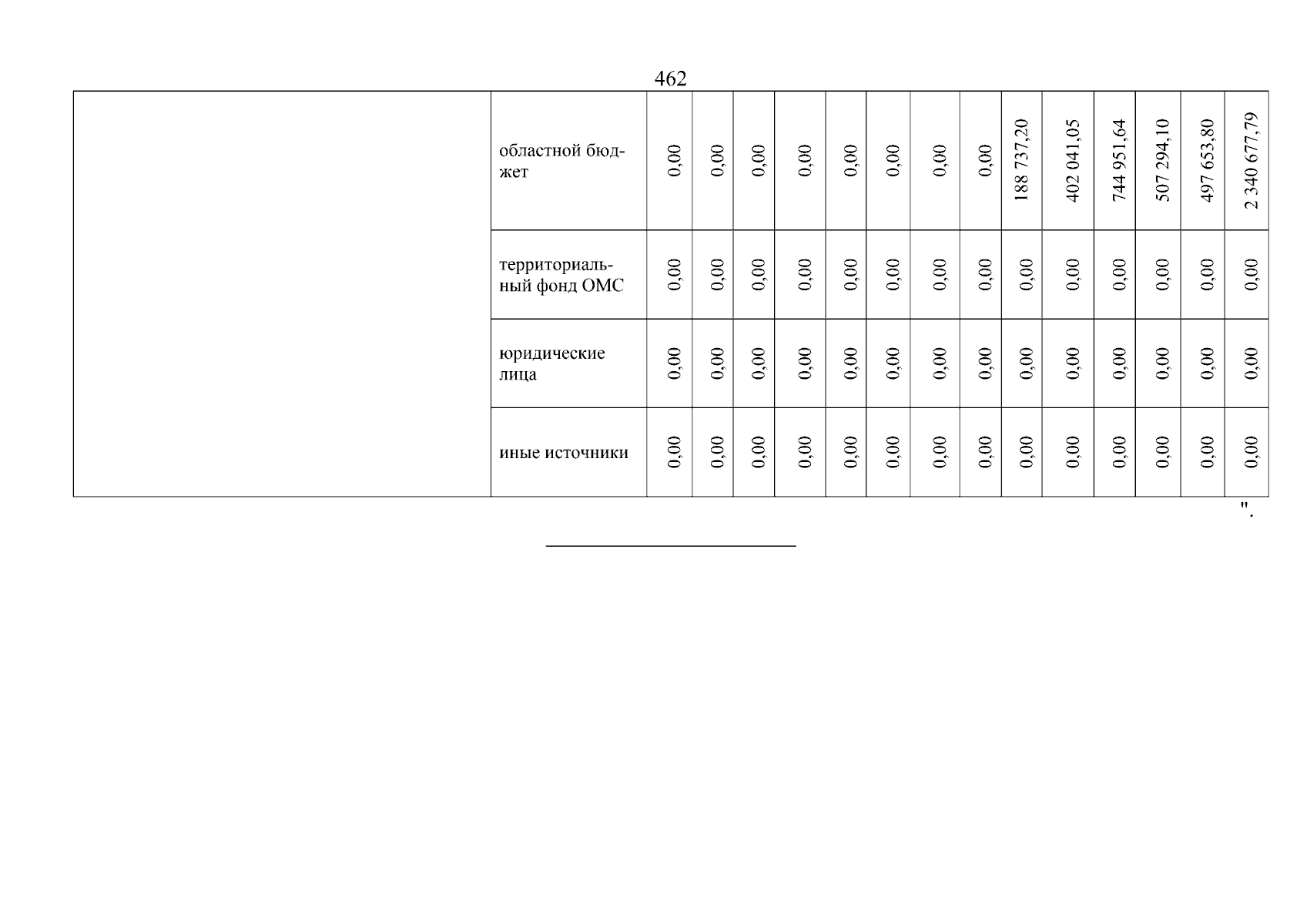 462

|  | областной бюджет | 0,00 | 0,00 | 0,00 | 0,00 | 0,00 | 0,00 | 0,00 | 0,00 | 188 737,20 | 402 041,05 | 744 951,64 | 507 294,10 | 497 653,80 | 2 340 677,79 |
|---|---|---|---|---|---|---|---|---|---|---|---|---|---|---|---|
|  | территориальный фонд ОМС | 0,00 | 0,00 | 0,00 | 0,00 | 0,00 | 0,00 | 0,00 | 0,00 | 0,00 | 0,00 | 0,00 | 0,00 | 0,00 | 0,00 |
|  | юридические лица | 0,00 | 0,00 | 0,00 | 0,00 | 0,00 | 0,00 | 0,00 | 0,00 | 0,00 | 0,00 | 0,00 | 0,00 | 0,00 | 0,00 |
|  | иные источники | 0,00 | 0,00 | 0,00 | 0,00 | 0,00 | 0,00 | 0,00 | 0,00 | 0,00 | 0,00 | 0,00 | 0,00 | 0,00 | 0,00 |

".